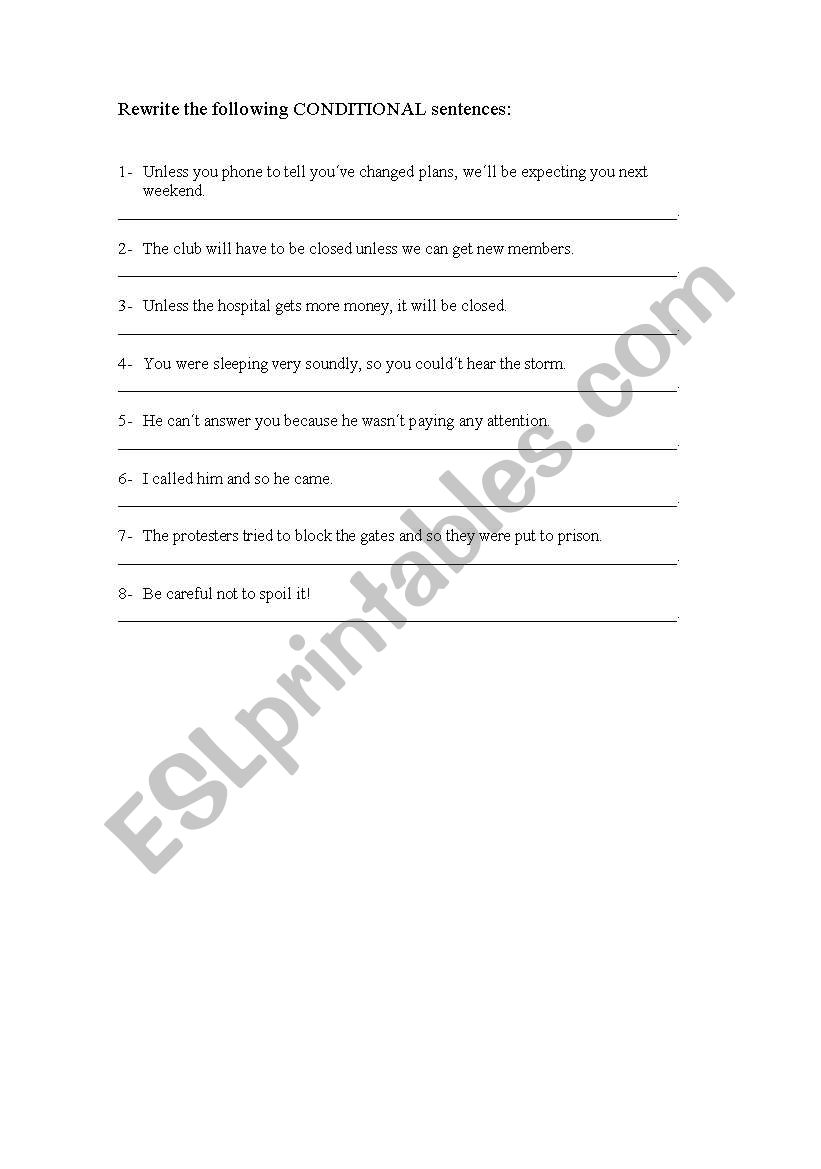 Rewrite the following CONDITIONAL sentences:

1- Unless you phone to tell you´ve changed plans, we´ll be expecting you next weekend.

2- The club will have to be closed unless we can get new members.

3- Unless the hospital gets more money, it will be closed.

4- You were sleeping very soundly, so you could´t hear the storm.

5- He can´t answer you because he wasn´t paying any attention.

6- I called him and so he came.

7- The protesters tried to block the gates and so they were put to prison.

8- Be careful not to spoil it!

ESLprintables.com